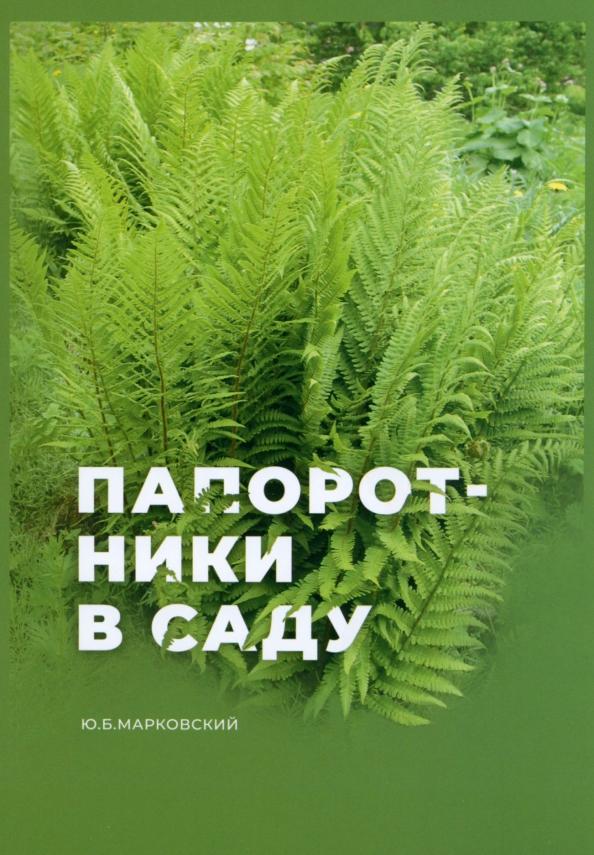 ПАПОРОТНИКИ В САДУ

Ю.Б.МАРКОВСКИЙ